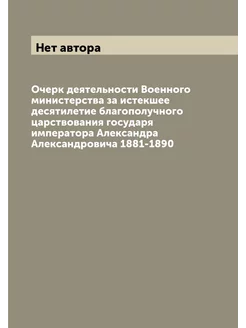 Нет автора

Очерк деятельности Военного министерства за истекшее десятилетие благополучного царствования государя императора Александра Александровича 1881-1890